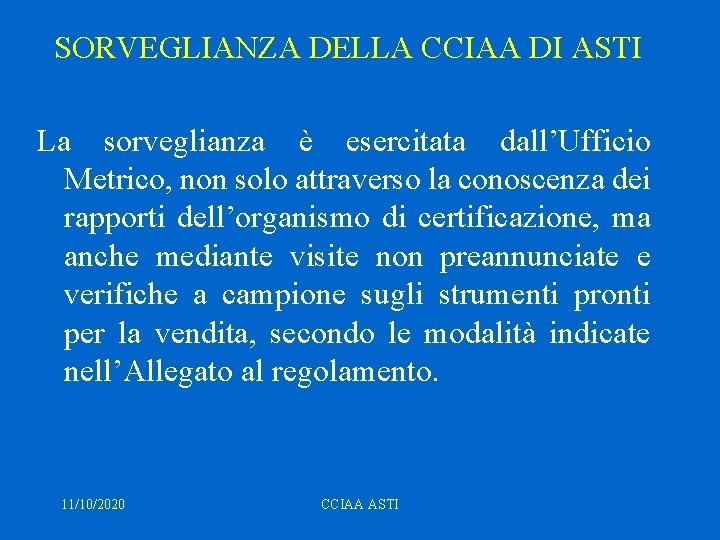 SORVEGLIANZA DELLA CCIAA DI ASTI

La sorveglianza è esercitata dall’Ufficio Metrico, non solo attraverso la conoscenza dei rapporti dell’organismo di certificazione, ma anche mediante visite non preannunciate e verifiche a campione sugli strumenti pronti per la vendita, secondo le modalità indicate nell’Allegato al regolamento.

11/10/2020

CCIAA ASTI